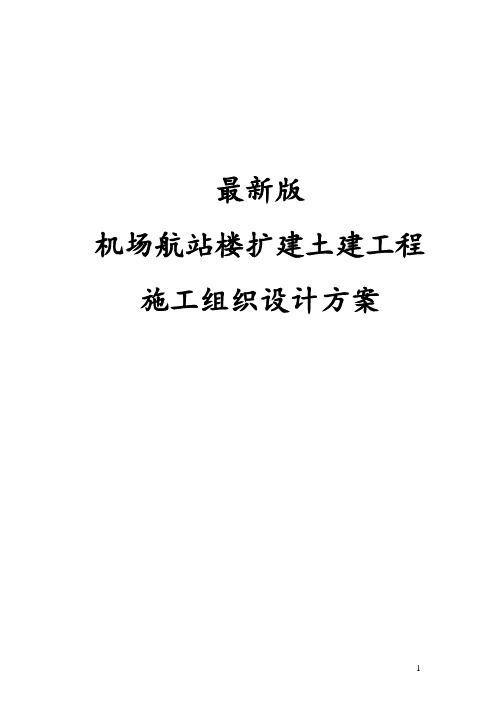 最新版

机场航站楼扩建土建工程

施工组织设计方案

1